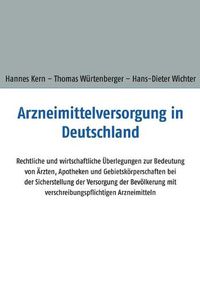 Hannes Kern – Thomas Würtenberger – Hans-Dieter Wichter

Arzneimittelversorgung in Deutschland

Rechtliche und wirtschaftliche Überlegungen zur Bedeutung von Ärzten, Apotheken und Gebietskörperschaften bei der Sicherstellung der Versorgung der Bevölkerung mit verschreibungspflichtigen Arzneimitteln